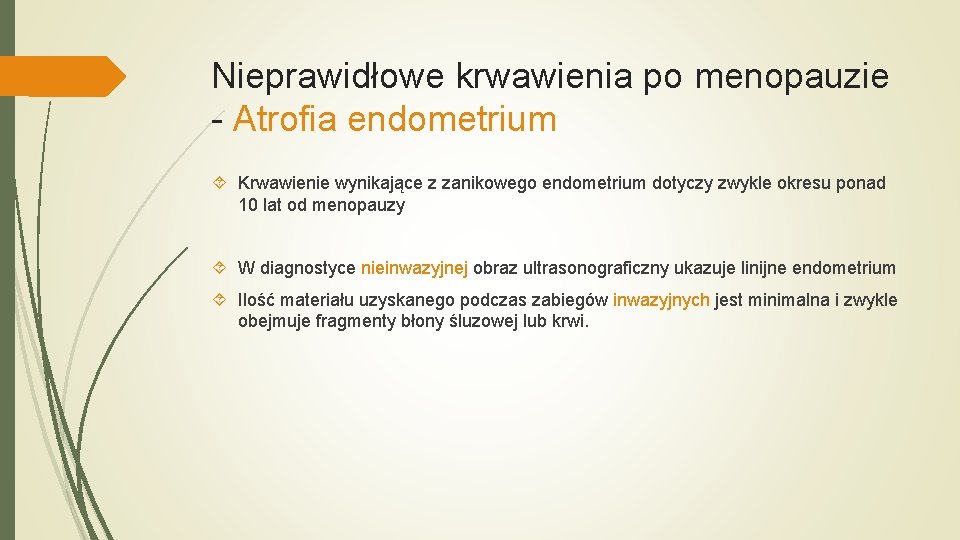 Nieprawidłowe krwawienia po menopauzie - Atrofia endometrium

Krwawienie wynikające z zanikowego endometrium dotyczy zwykle okresu ponad 10 lat od menopauzy

W diagnostyce nieinwazyjnej obraz ultrasonograficzny ukazuje linijne endometrium

Ilość materiału uzyskanego podczas zabiegów inwazyjnych jest minimalna i zwykle obejmuje fragmenty błony śluzowej lub krwi.